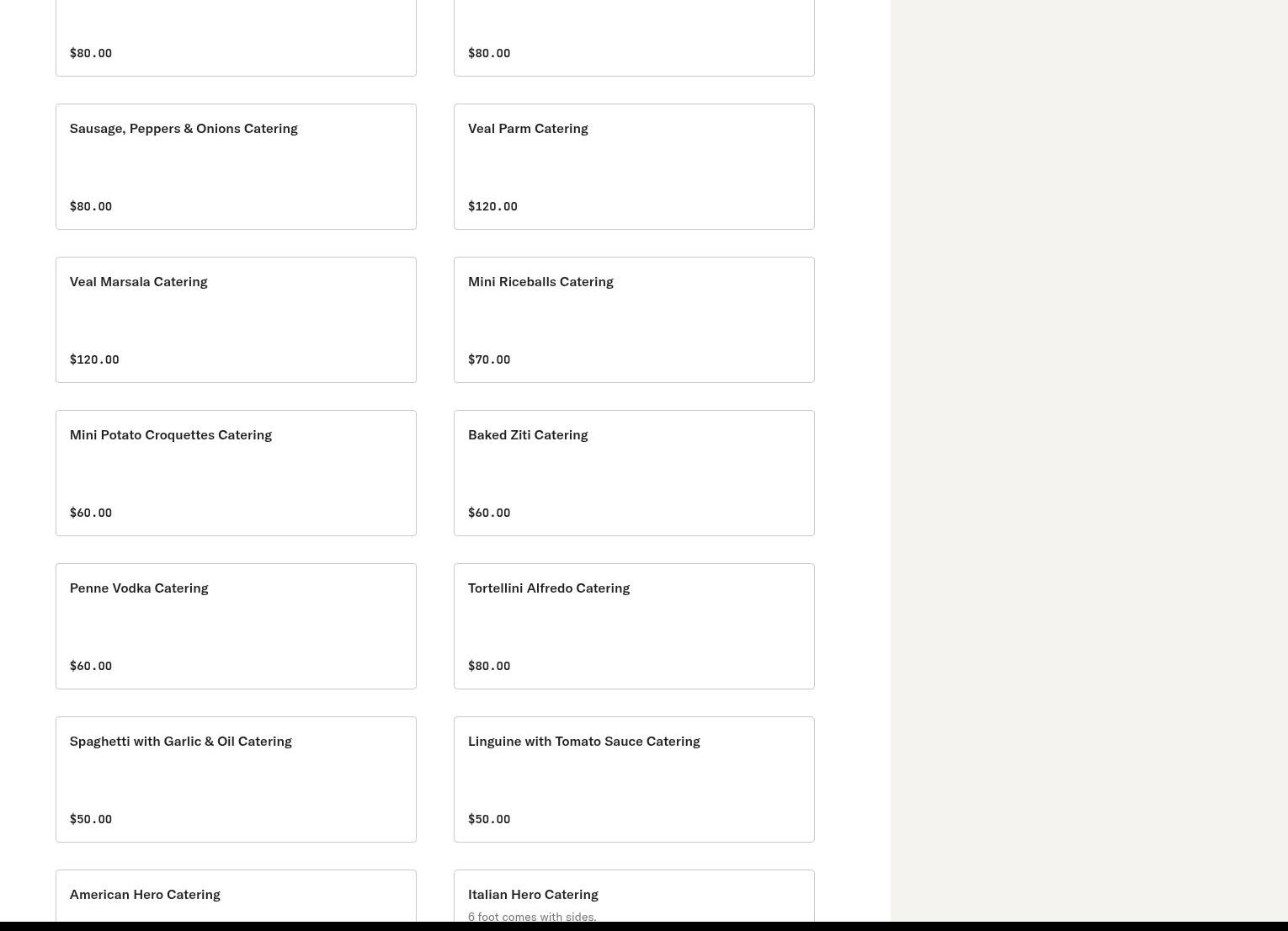 $80.00

$80.00

Sausage, Peppers & Onions Catering

$80.00

Veal Parm Catering

$120.00

Veal Marsala Catering

$120.00

Mini Riceballs Catering

$70.00

Mini Potato Croquettes Catering

$60.00

Baked Ziti Catering

$60.00

Penne Vodka Catering

$60.00

Tortellini Alfredo Catering

$80.00

Spaghetti with Garlic & Oil Catering

$50.00

Linguine with Tomato Sauce Catering

$50.00

American Hero Catering

Italian Hero Catering

6 foot comes with sides.